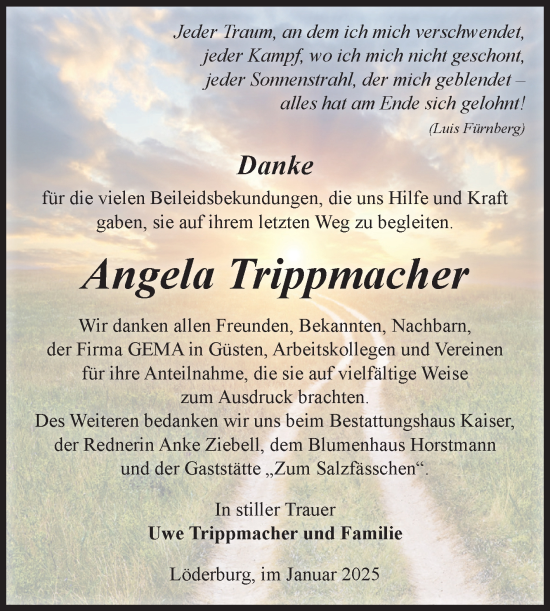 Jeder Traum, an dem ich mich verschwendet,
jeder Kampf, wo ich mich nicht geschont,
jeder Sonnenstrahl, der mich geblendet –
alles hat am Ende sich gelohnt!
(Luis Fürnberg)

Danke
für die vielen Beileidsbekundungen, die uns Hilfe und Kraft gaben, sie auf ihrem letzten Weg zu begleiten.

Angela Trippmacher

Wir danken allen Freunden, Bekannten, Nachbarn, der Firma GEMA in Güsten, Arbeitskollegen und Vereinen für ihre Anteilnahme, die sie auf vielfältige Weise zum Ausdruck brachten.
Des Weiteren bedanken wir uns beim Bestattungshaus Kaiser, der Rednerin Anke Ziebell, dem Blumenhaus Horstmann und der Gaststätte „Zum Salzfässchen“.

In stiller Trauer
Uwe Trippmacher und Familie

Löderburg, im Januar 2025